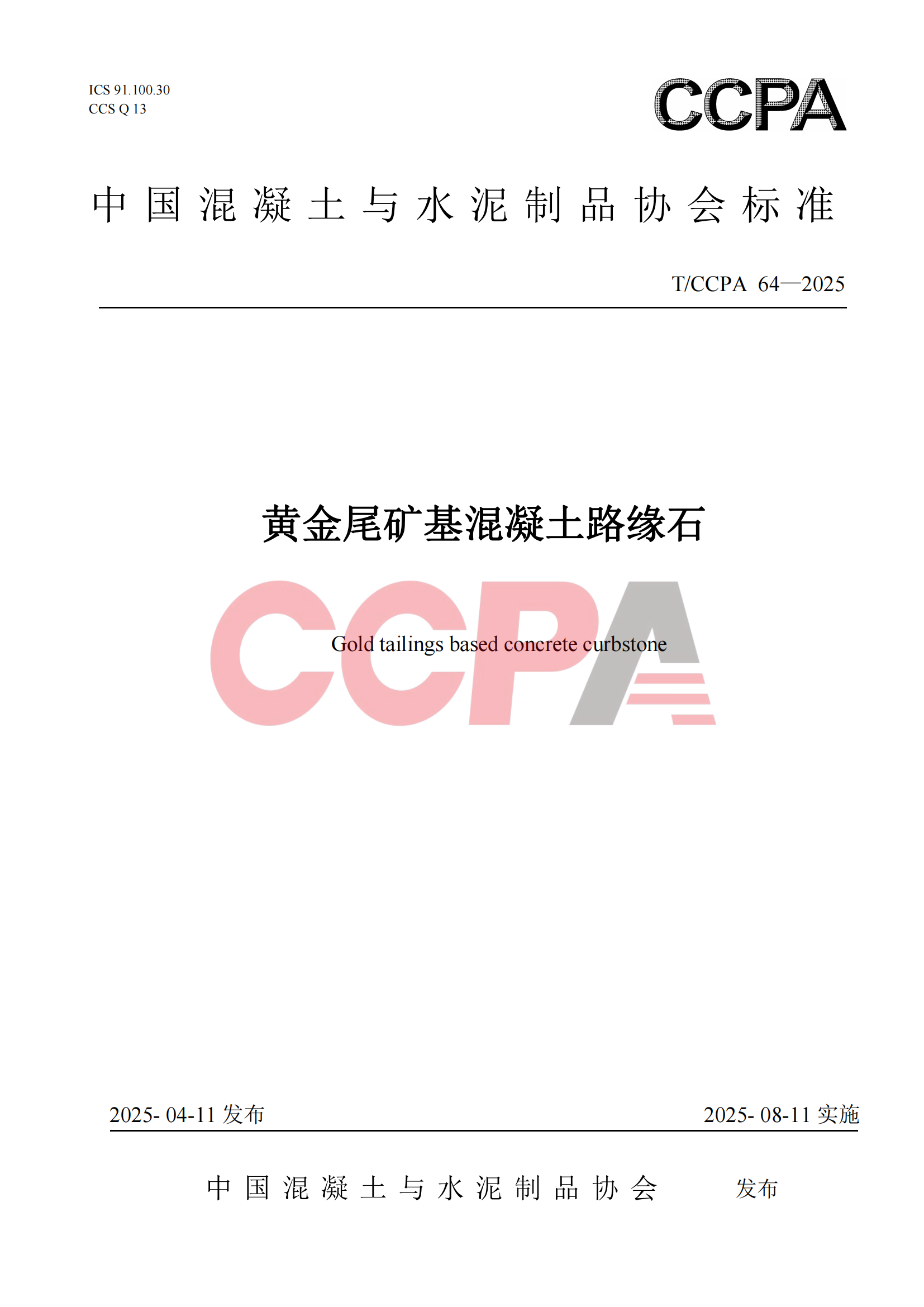 ICS 91.100.30
CCS Q 13

CCPA

中国混凝土与水泥制品协会标准

T/CCPA 64—2025

黄金尾矿基混凝土路缘石

CCPA

Gold tailings based concrete curbstone

2025- 04-11 发布

2025- 08-11 实施

中国混凝土与水泥制品协会 发布